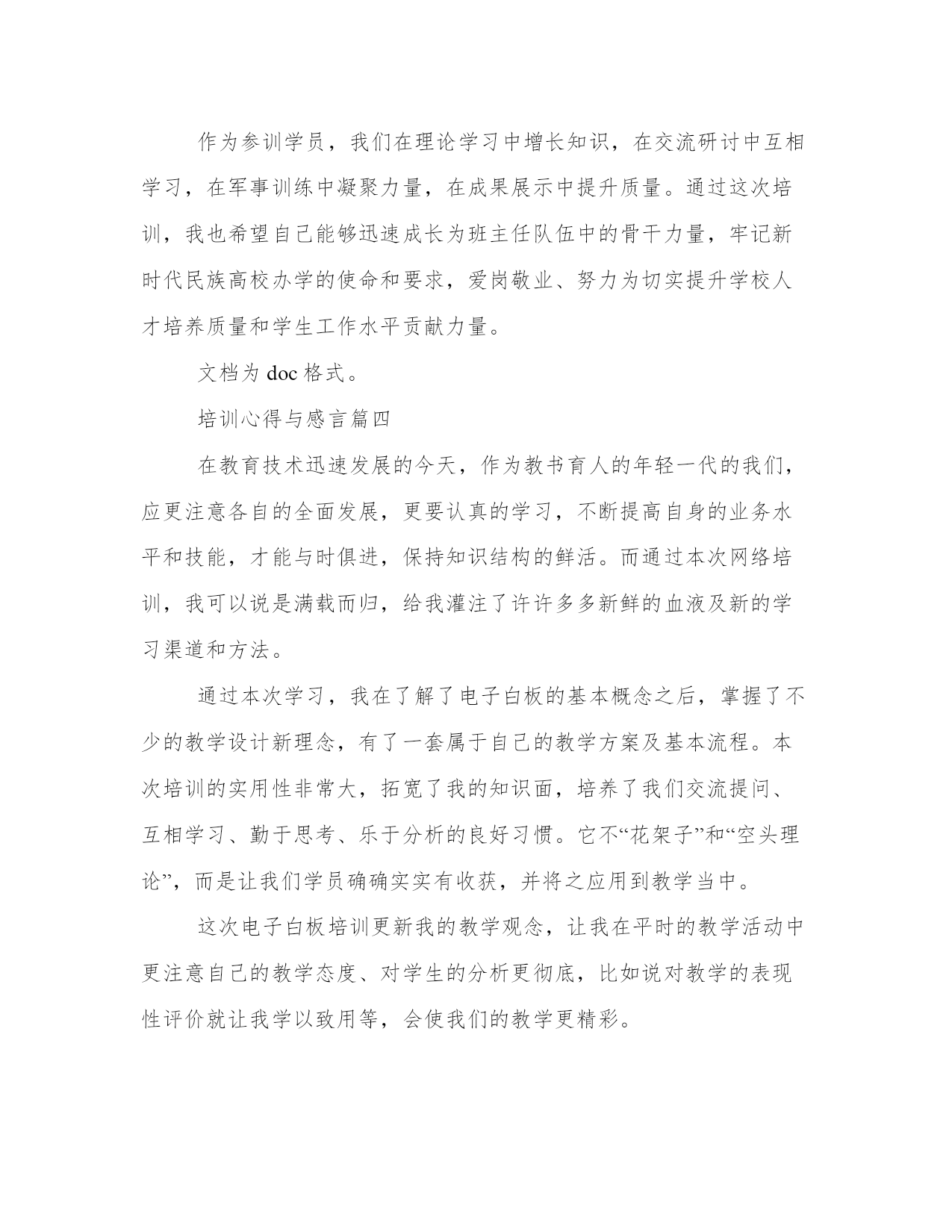 作为参训学员，我们在理论学习中增长知识，在交流研讨中互相学习，在军事训练中凝聚力量，在成果展示中提升质量。通过这次培训，我也希望自己能够迅速成长为班主任队伍中的骨干力量，牢记新时代民族高校办学的使命和要求，爱岗敬业、努力为切实提升学校人才培养质量和学生工作水平贡献力量。

文档为 doc 格式。

培训心得与感言篇四

在教育技术迅速发展的今天，作为教书育人的年轻一代的我们，应更注意各自的全面发展，更要认真的学习，不断提高自身的业务水平和技能，才能与时俱进，保持知识结构的鲜活。而通过本次网络培训，我可以说是满载而归，给我灌注了许许多多新鲜的血液及新的学习渠道和方法。

通过本次学习，我在了解了电子白板的基本概念之后，掌握了不少的教学设计新理念，有了一套属于自己的教学方案及基本流程。本次培训的实用性非常大，拓宽了我的知识面，培养了我们交流提问、互相学习、勤于思考、乐于分析的良好习惯。它不“花架子”和“空头理论”，而是让我们学员确确实实有收获，并将之应用到教学当中。

这次电子白板培训更新我的教学观念，让我在平时的教学活动中更注意自己的教学态度、对学生的分析更彻底，比如说对教学的表现性评价就让我学以致用等，会使我们的教学更精彩。